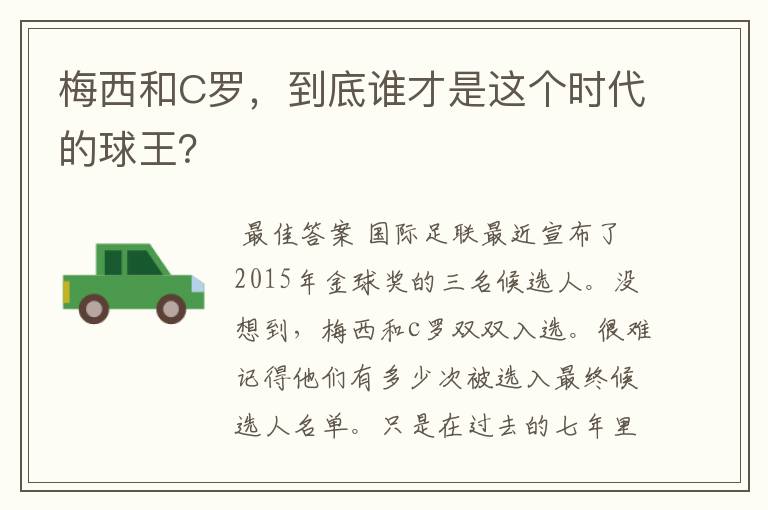 梅西和C罗，到底谁才是这个时代的球王?

最佳答案 国际足联最近宣布了2015年金球奖的三名候选人。没想到，梅西和C罗双双入选。很难记得他们有多少次被选入最终候选人名单。只是在过去的七年里